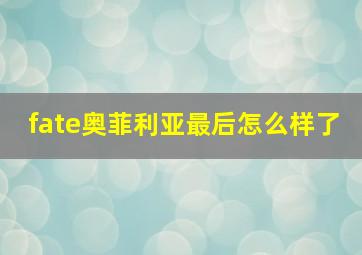 fate奥菲利亚最后怎么样了